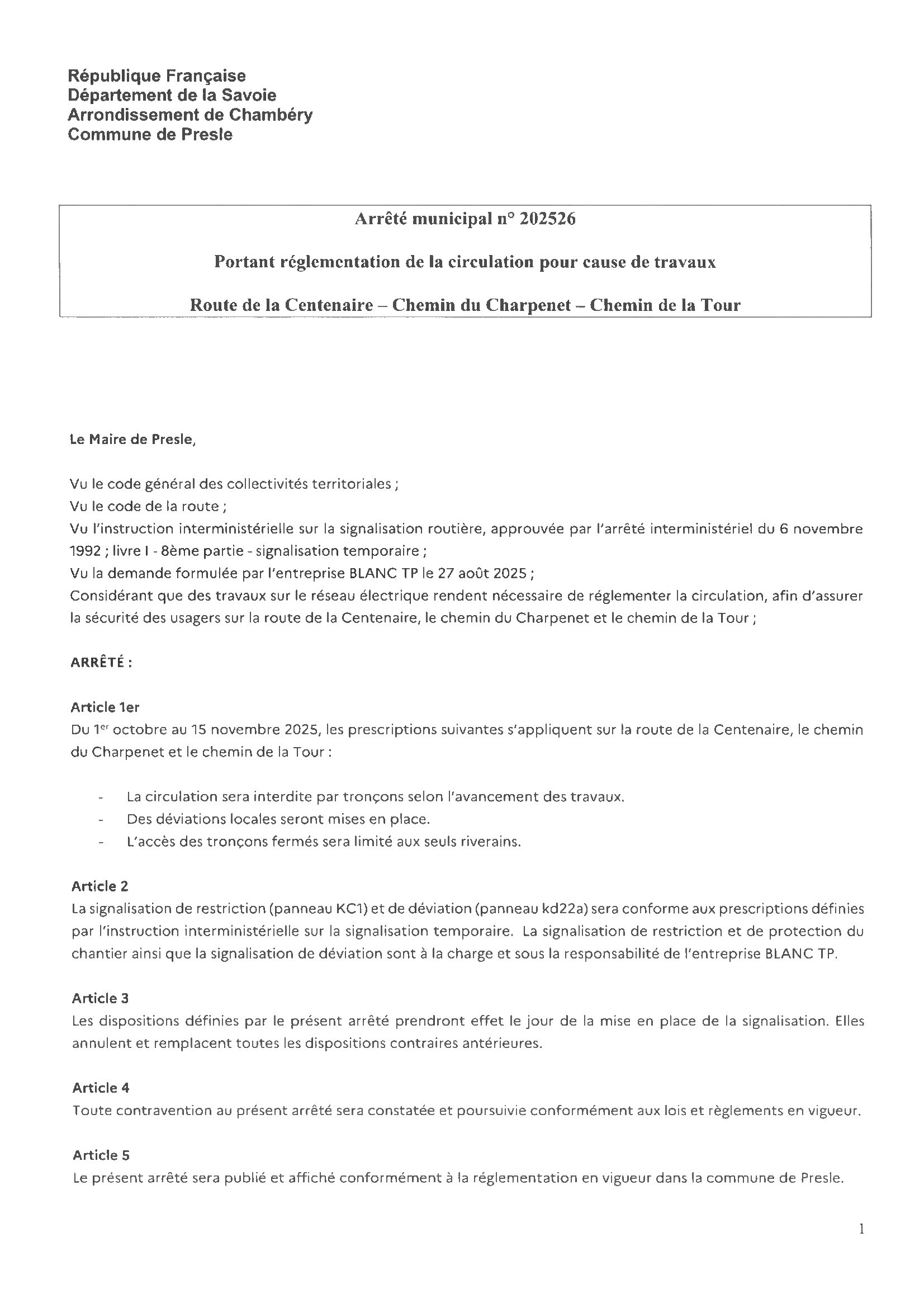 République Française
Département de la Savoie
Arrondissement de Chambéry
Commune de Presle

Arrêté municipal n° 202526

Portant réglementation de la circulation pour cause de travaux

Route de la Centenaire – Chemin du Charpenet – Chemin de la Tour

Le Maire de Presle,

Vu le code général des collectivités territoriales ;
Vu le code de la route ;
Vu l'instruction interministérielle sur la signalisation routière, approuvée par l'arrêté interministériel du 6 novembre 1992 ; livre I - 8ème partie - signalisation temporaire ;
Vu la demande formulée par l'entreprise BLANC TP le 27 août 2025 ;
Considérant que des travaux sur le réseau électrique rendent nécessaire de réglementer la circulation, afin d'assurer la sécurité des usagers sur la route de la Centenaire, le chemin du Charpenet et le chemin de la Tour ;

ARRÊTÉ :

Article 1er
Du 1$^{er}$ octobre au 15 novembre 2025, les prescriptions suivantes s'appliquent sur la route de la Centenaire, le chemin du Charpenet et le chemin de la Tour :

- La circulation sera interdite par tronçons selon l'avancement des travaux.
- Des déviations locales seront mises en place.
- L'accès des tronçons fermés sera limité aux seuls riverains.

Article 2
La signalisation de restriction (panneau KC1) et de déviation (panneau kd22a) sera conforme aux prescriptions définies par l'instruction interministérielle sur la signalisation temporaire. La signalisation de restriction et de protection du chantier ainsi que la signalisation de déviation sont à la charge et sous la responsabilité de l'entreprise BLANC TP.

Article 3
Les dispositions définies par le présent arrêté prendront effet le jour de la mise en place de la signalisation. Elles annulent et remplacent toutes les dispositions contraires antérieures.

Article 4
Toute contravention au présent arrêté sera constatée et poursuivie conformément aux lois et règlements en vigueur.

Article 5
Le présent arrêté sera publié et affiché conformément à la réglementation en vigueur dans la commune de Presle.

1